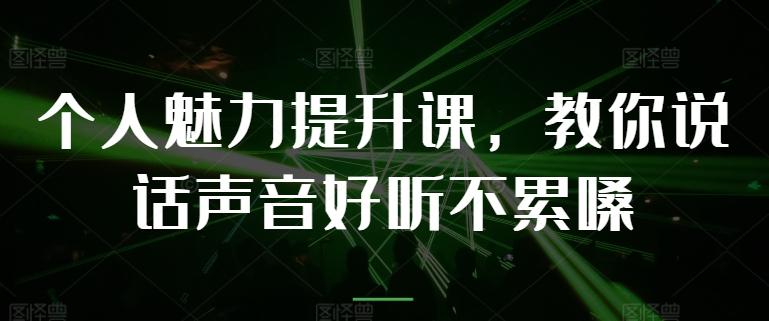 图怪兽 图怪兽 图怪兽

个人魅力提升课，教你说话声音好听不累嗓

图怪兽 图怪兽 图怪兽